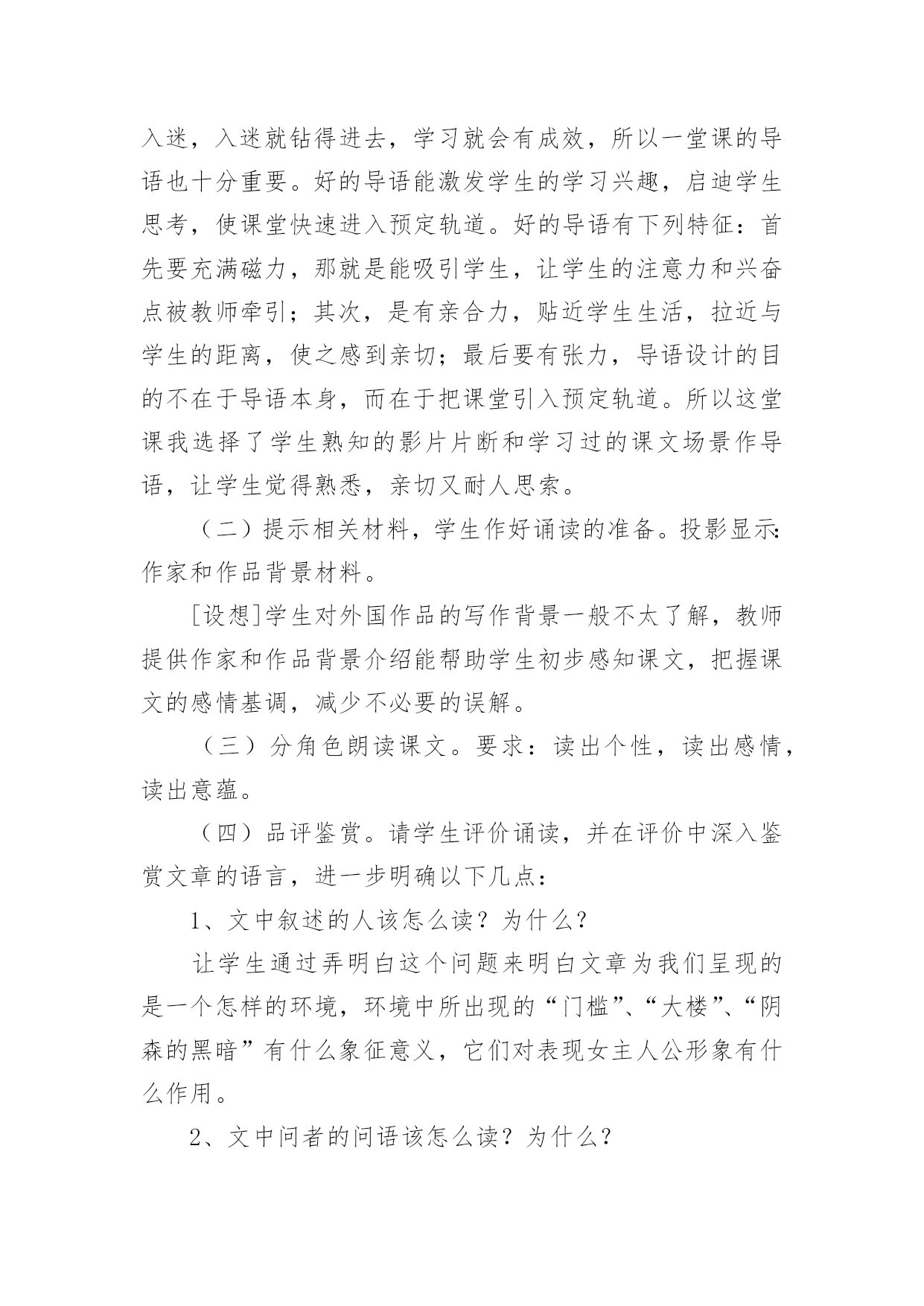 入迷，入迷就钻得进去，学习就会有成效，所以一堂课的导语也十分重要。好的导语能激发学生的学习兴趣，启迪学生思考，使课堂快速进入预定轨道。好的导语有下列特征：首先要充满磁力，那就是能吸引学生，让学生的注意力和兴奋点被教师牵引；其次，是有亲合力，贴近学生生活，拉近与学生的距离，使之感到亲切；最后要有张力，导语设计的目的不在于导语本身，而在于把课堂引入预定轨道。所以这堂课我选择了学生熟知的影片片断和学习过的课文场景作导语，让学生觉得熟悉，亲切又耐人思索。

（二）提示相关材料，学生作好诵读的准备。投影显示:作家和作品背景材料。

[设想]学生对外国作品的写作背景一般不太了解，教师提供作家和作品背景介绍能帮助学生初步感知课文，把握课文的感情基调，减少不必要的误解。

（三）分角色朗读课文。要求：读出个性，读出感情，读出意蕴。

（四）品评鉴赏。请学生评价诵读，并在评价中深入鉴赏文章的语言，进一步明确以下几点：

1、文中叙述的人该怎么读？为什么？

让学生通过弄明白这个问题来明白文章为我们呈现的是一个怎样的环境，环境中所出现的“门槛”、“大楼”、“阴森的黑暗”有什么象征意义，它们对表现女主人公形象有什么作用。

2、文中问者的问语该怎么读？为什么？